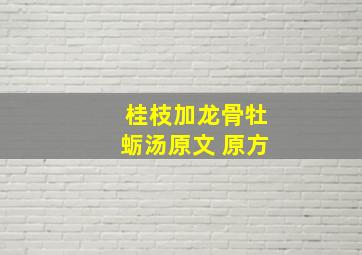 桂枝加龙骨牡蛎汤原文 原方